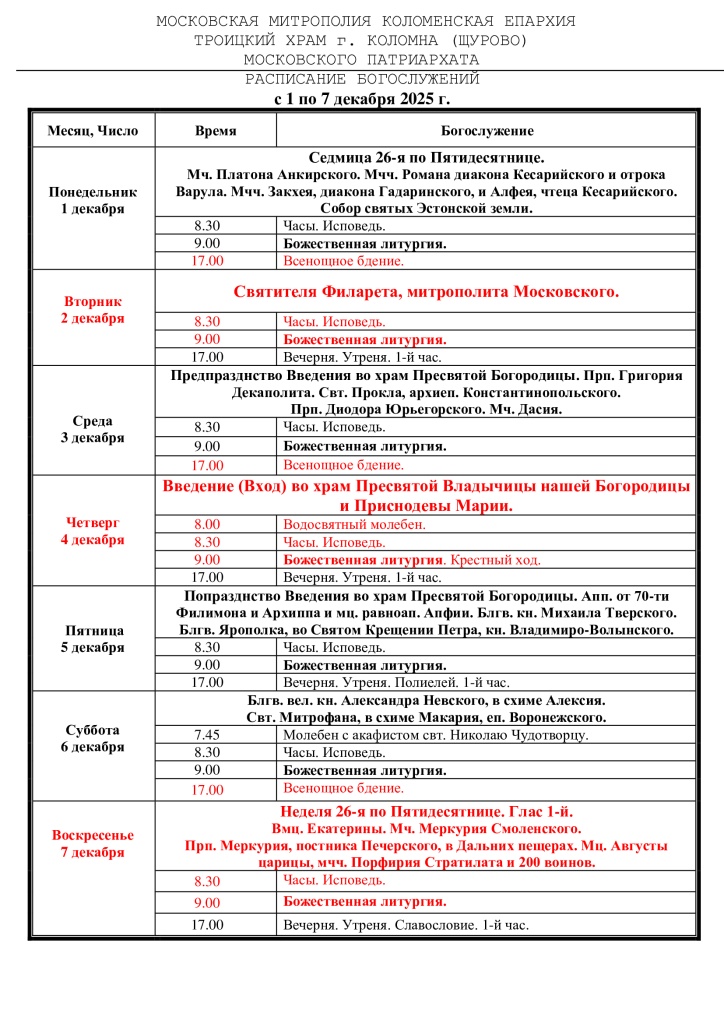 МОСКОВСКАЯ МИТРОПОЛИЯ КОЛОМЕНСКАЯ ЕПАРХИЯ
ТРОИЦКИЙ ХРАМ г. КОЛОМНА (ЩУРОВО)
МОСКОВСКОГО ПАТРИАРХАТА
РАСПИСАНИЕ БОГОСЛУЖЕНИЙ
с 1 по 7 декабря 2025 г.

| Месяц, Число | Время | Богослужение |
|---|---|---|
| Понедельник 1 декабря | Седмица 26-я по Пятидесятнице. Мч. Платона Анкирского. Мчч. Романа диакона Кесарийского и отрока Варула. Мчч. Закхея, диакона Гадаринского, и Алфея, чтеца Кесарийского. Собор святых Эстонской земли. | |
| | 8.30 | Часы. Исповедь. |
| | 9.00 | Божественная литургия. |
| | 17.00 | Всенощное бдение. |
| Вторник 2 декабря | Святителя Филарета, митрополита Московского. | |
| | 8.30 | Часы. Исповедь. |
| | 9.00 | Божественная литургия. |
| | 17.00 | Вечерня. Утреня. 1-й час. |
| Среда 3 декабря | Предпразднство Введения во храм Пресвятой Богородицы. Прп. Григория Декаполита. Свт. Прокла, архиеп. Константинопольского. Прп. Диодора Юрьегорского. Мч. Дасия. | |
| | 8.30 | Часы. Исповедь. |
| | 9.00 | Божественная литургия. |
| | 17.00 | Всенощное бдение. |
| Четверг 4 декабря | Введение (Вход) во храм Пресвятой Владычицы нашей Богородицы и Приснодевы Марии. | |
| | 8.00 | Водосвятный молебен. |
| | 8.30 | Часы. Исповедь. |
| | 9.00 | Божественная литургия. Крестный ход. |
| | 17.00 | Вечерня. Утреня. 1-й час. |
| Пятница 5 декабря | Попразднство Введения во храм Пресвятой Богородицы. Апп. от 70-ти Филимона и Архиппа и мц. равноап. Апфии. Блгв. кн. Михаила Тверского. Блгв. Ярополка, во Святом Крещении Петра, кн. Владимиро-Волынского. | |
| | 8.30 | Часы. Исповедь. |
| | 9.00 | Божественная литургия. |
| | 17.00 | Вечерня. Утреня. Полиелей. 1-й час. |
| Суббота 6 декабря | Блгв. вел. кн. Александра Невского, в схиме Алексия. Свт. Митрофана, в схиме Макария, еп. Воронежского. | |
| | 7.45 | Молебен с акафистом свт. Николаю Чудотворцу. |
| | 8.30 | Часы. Исповедь. |
| | 9.00 | Божественная литургия. |
| | 17.00 | Всенощное бдение. |
| Воскресенье 7 декабря | Неделя 26-я по Пятидесятнице. Глас 1-й. Вмц. Екатерины. Мч. Меркурия Смоленского. Прп. Меркурия, постника Печерского, в Дальних пещерах. Мц. Августы царицы, мчч. Порфирия Стратилата и 200 воинов. | |
| | 8.30 | Часы. Исповедь. |
| | 9.00 | Божественная литургия. |
| | 17.00 | Вечерня. Утреня. Славословие. 1-й час. |